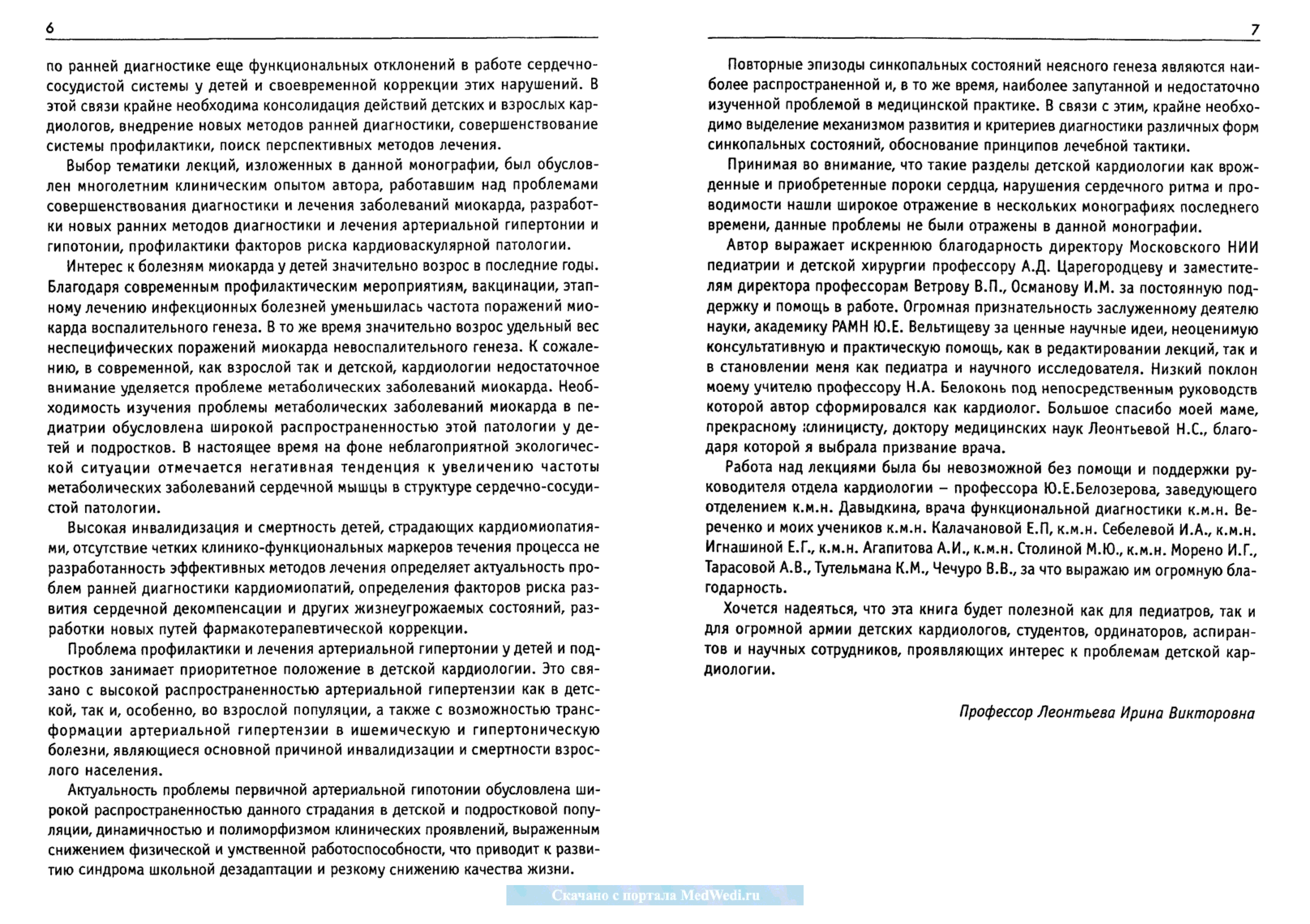 6

по ранней диагностике еще функциональных отклонений в работе сердечно-сосудистой системы у детей и своевременной коррекции этих нарушений. В этой связи крайне необходима консолидация действий детских и взрослых кардиологов, внедрение новых методов ранней диагностики, совершенствование системы профилактики, поиск перспективных методов лечения.

Выбор тематики лекций, изложенных в данной монографии, был обусловлен многолетним клиническим опытом автора, работавшим над проблемами совершенствования диагностики и лечения заболеваний миокарда, разработки новых ранних методов диагностики и лечения артериальной гипертонии и гипотонии, профилактики факторов риска кардиоваскулярной патологии.

Интерес к болезням миокарда у детей значительно возрос в последние годы. Благодаря современным профилактическим мероприятиям, вакцинации, этапному лечению инфекционных болезней уменьшилась частота поражений миокарда воспалительного генеза. В то же время значительно возрос удельный вес неспецифических поражений миокарда невоспалительного генеза. К сожалению, в современной, как взрослой так и детской, кардиологии недостаточное внимание уделяется проблеме метаболических заболеваний миокарда. Необходимость изучения проблемы метаболических заболеваний миокарда в педиатрии обусловлена широкой распространенностью этой патологии у детей и подростков. В настоящее время на фоне неблагоприятной экологической ситуации отмечается негативная тенденция к увеличению частоты метаболических заболеваний сердечной мышцы в структуре сердечно-сосудистой патологии.

Высокая инвалидизация и смертность детей, страдающих кардиомиопатиями, отсутствие четких клинико-функциональных маркеров течения процесса не разработанность эффективных методов лечения определяет актуальность проблем ранней диагностики кардиомиопатий, определения факторов риска развития сердечной декомпенсации и других жизнеугрожаемых состояний, разработки новых путей фармакотерапевтической коррекции.

Проблема профилактики и лечения артериальной гипертонии у детей и подростков занимает приоритетное положение в детской кардиологии. Это связано с высокой распространенностью артериальной гипертензии как в детской, так и, особенно, во взрослой популяции, а также с возможностью трансформации артериальной гипертензии в ишемическую и гипертоническую болезни, являющиеся основной причиной инвалидизации и смертности взрослого населения.

Актуальность проблемы первичной артериальной гипотонии обусловлена широкой распространенностью данного страдания в детской и подростковой популяции, динамичностью и полиморфизмом клинических проявлений, выраженным снижением физической и умственной работоспособности, что приводит к развитию синдрома школьной дезадаптации и резкому снижению качества жизни.

7

Повторные эпизоды синкопальных состояний неясного генеза являются наиболее распространенной и, в то же время, наиболее запутанной и недостаточно изученной проблемой в медицинской практике. В связи с этим, крайне необходимо выделение механизмом развития и критериев диагностики различных форм синкопальных состояний, обоснование принципов лечебной тактики.

Принимая во внимание, что такие разделы детской кардиологии как врожденные и приобретенные пороки сердца, нарушения сердечного ритма и проводимости нашли широкое отражение в нескольких монографиях последнего времени, данные проблемы не были отражены в данной монографии.

Автор выражает искреннюю благодарность директору Московского НИИ педиатрии и детской хирургии профессору А.Д. Царегородцеву и заместителям директора профессорам Ветрову В.П., Османову И.М. за постоянную поддержку и помощь в работе. Огромная признательность заслуженному деятелю науки, академику РАМН Ю.Е. Вельтищеву за ценные научные идеи, неоценимую консультативную и практическую помощь, как в редактировании лекций, так и в становлении меня как педиатра и научного исследователя. Низкий поклон моему учителю профессору Н.А. Белоконь под непосредственным руководств которой автор сформировался как кардиолог. Большое спасибо моей маме, прекрасному клиницисту, доктору медицинских наук Леонтьевой Н.С., благодаря которой я выбрала призвание врача.

Работа над лекциями была бы невозможной без помощи и поддержки руководителя отдела кардиологии – профессора Ю.Е.Белозерова, заведующего отделением к.м.н. Давыдкина, врача функциональной диагностики к.м.н. Вереченко и моих учеников к.м.н. Калачановой Е.П, к.м.н. Себелевой И.А., к.м.н. Игнашиной Е.Г., к.м.н. Агапитова А.И., к.м.н. Столиной М.Ю., к.м.н. Морено И.Г., Тарасовой А.В., Тутельмана К.М., Чечуро В.В., за что выражаю им огромную благодарность.

Хочется надеяться, что эта книга будет полезной как для педиатров, так и для огромной армии детских кардиологов, студентов, ординаторов, аспирантов и научных сотрудников, проявляющих интерес к проблемам детской кардиологии.

Профессор Леонтьева Ирина Викторовна

Скачано с портала MedWedi.ru